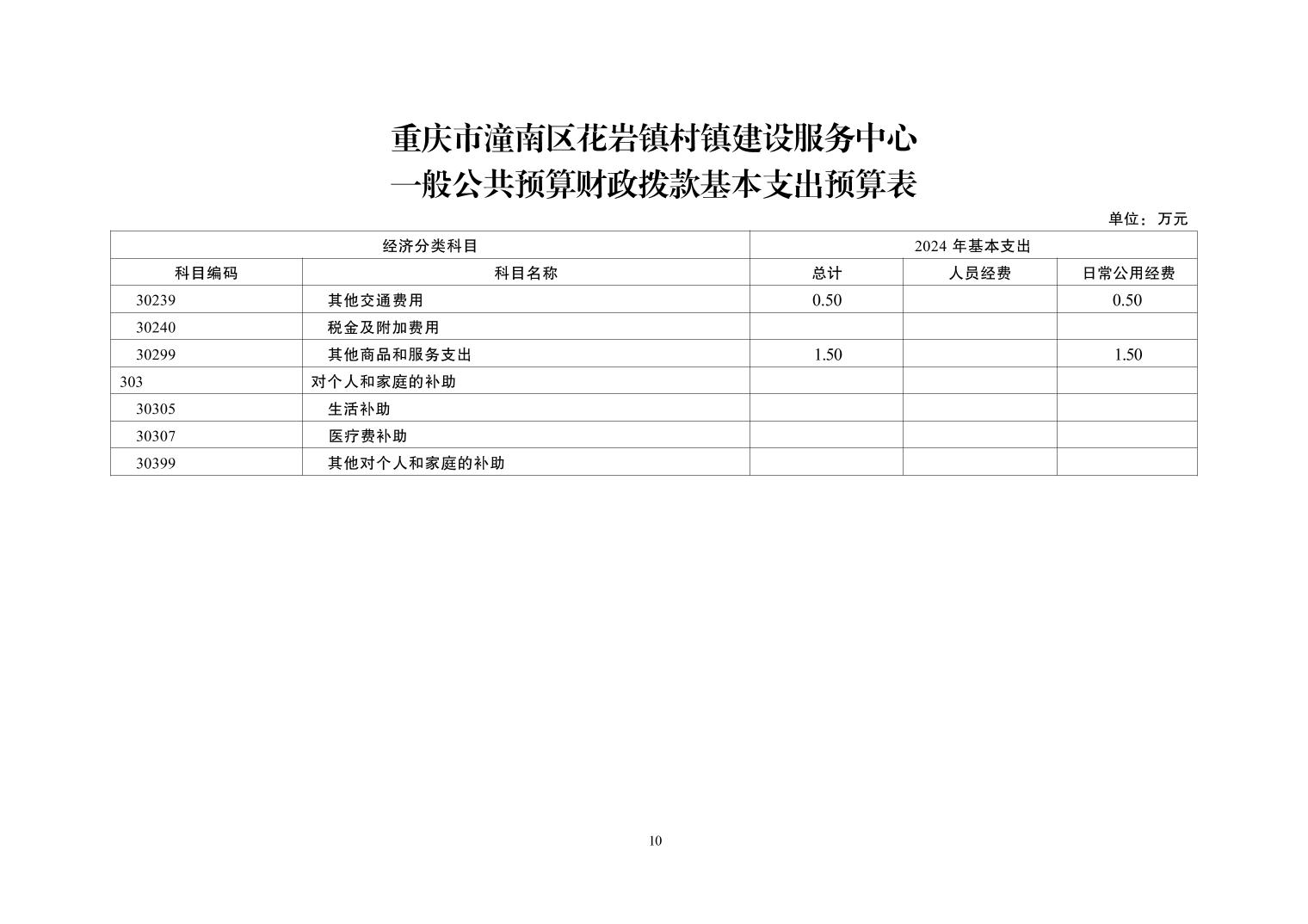 重庆市潼南区花岩镇村镇建设服务中心
一般公共预算财政拨款基本支出预算表

单位：万元

| 经济分类科目 | | 2024 年基本支出 | | |
|---|---|---|---|---|
| 科目编码 | 科目名称 | 总计 | 人员经费 | 日常公用经费 |
| 30239 | 其他交通费用 | 0.50 | | 0.50 |
| 30240 | 税金及附加费用 | | | |
| 30299 | 其他商品和服务支出 | 1.50 | | 1.50 |
| 303 | 对个人和家庭的补助 | | | |
| 30305 | 生活补助 | | | |
| 30307 | 医疗费补助 | | | |
| 30399 | 其他对个人和家庭的补助 | | | |

10